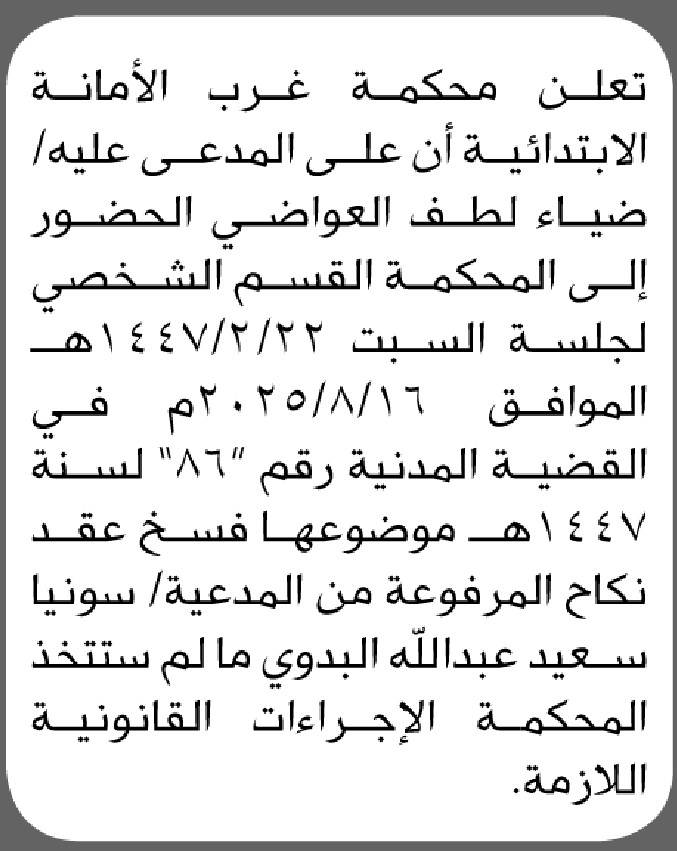 تعلن محكمة غرب الأمانة الابتدائية أن على المدعى عليه/ ضياء لطف العواضي الحضور إلى المحكمة القسم الشخصي لجلسة السبت ١٤٤٧/٢/٢٢هـ الموافق ٢٠٢٥/٨/١٦م في القضية المدنية رقم "٨٦" لسنة ١٤٤٧هـ موضوعها فسخ عقد نكاح المرفوعة من المدعية/ سونيا سعيد عبدالله البدوي ما لم ستتخذ المحكمة الإجراءات القانونية اللازمة.